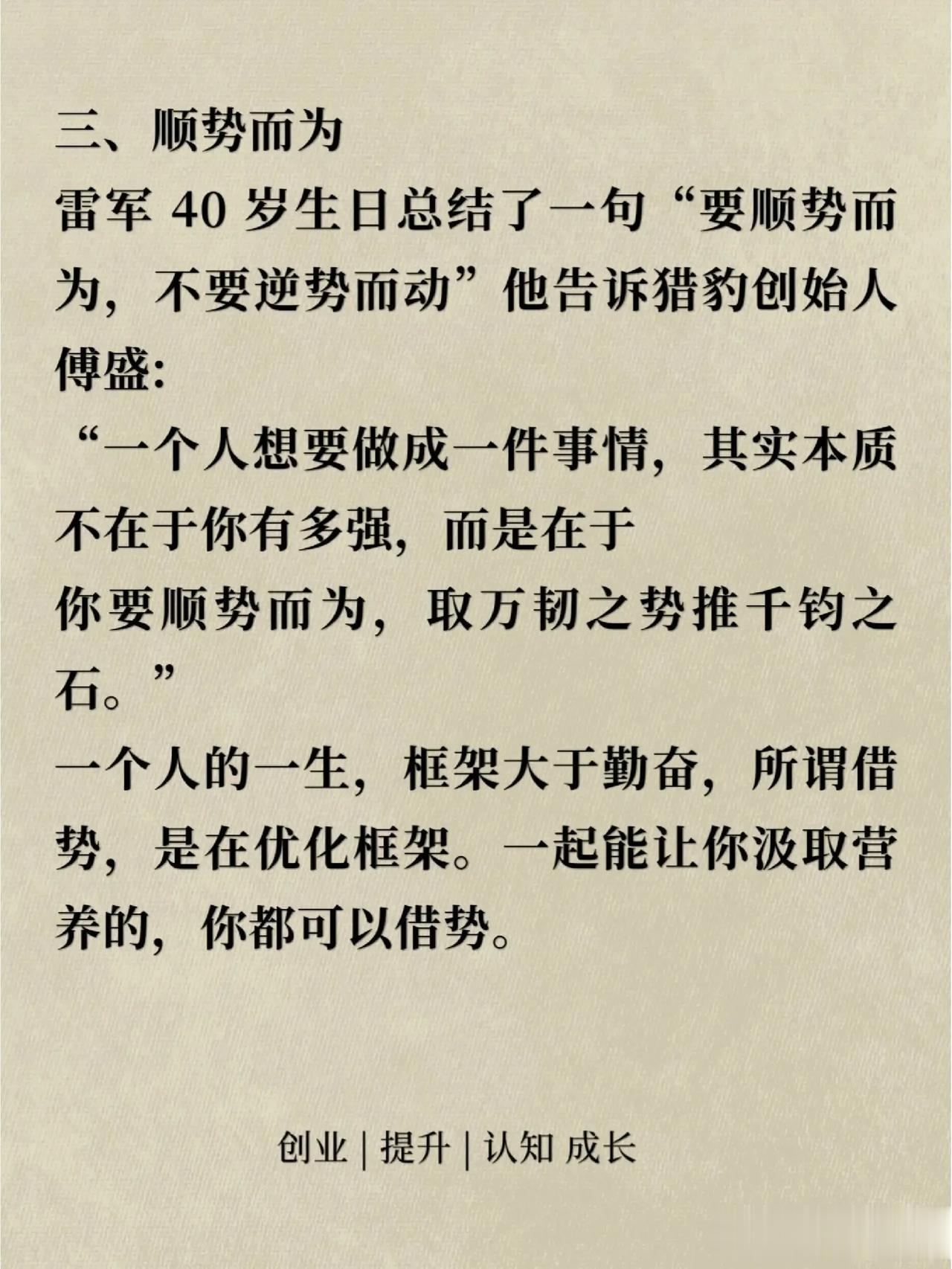 三、顺势而为

雷军40岁生日总结了一句“要顺势而为，不要逆势而动”他告诉猎豹创始人傅盛：

“一个人想要做成一件事情，其实本质不在于你有多强，而是在于

你要顺势而为，取万韧之势推千钧之石。”

一个人的一生，框架大于勤奋，所谓借势，是在优化框架。一起能让你汲取营养的，你都可以借势。

创业 | 提升 | 认知 成长